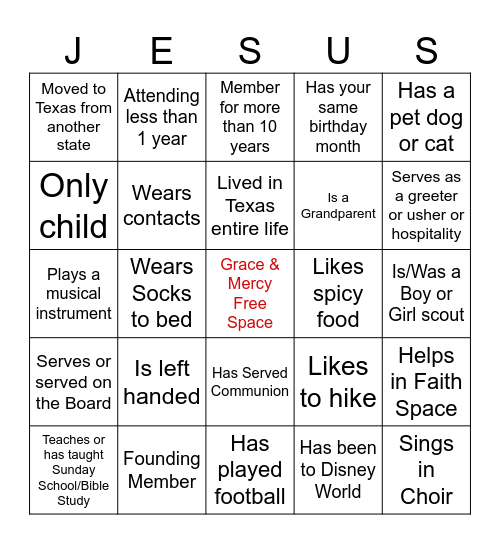 | J | E | S | U | S |
|---|---|---|---|---|
| Moved to Texas from another state | Attending less than 1 year | Member for more than 10 years | Has your same birthday month | Has a pet dog or cat |
| Only child | Wears contacts | Lived in Texas entire life | Is a Grandparent | Serves as a greeter or usher or hospitality |
| Plays a musical instrument | Wears Socks to bed | Grace & Mercy Free Space | Likes spicy food | Is/Was a Boy or Girl scout |
| Serves or served on the Board | Is left handed | Has Served Communion | Likes to hike | Helps in Faith Space |
| Teaches or has taught Sunday School/Bible Study | Founding Member | Has played football | Has been to Disney World | Sings in Choir |